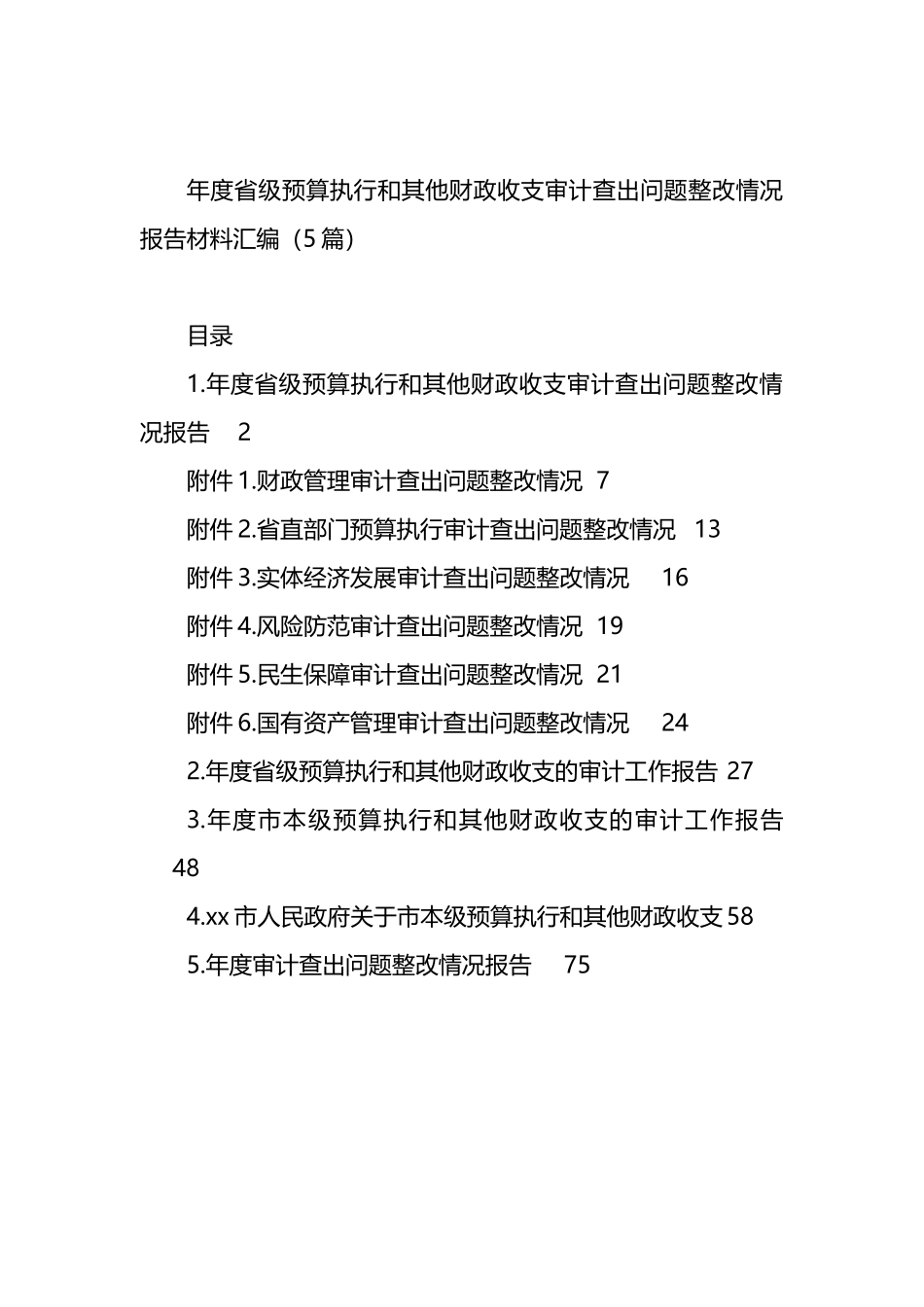 年度省级预算执行和其他财政收支审计查出问题整改情况报告材料汇编（5篇）

目录

1.年度省级预算执行和其他财政收支审计查出问题整改情况报告 2

附件1.财政管理审计查出问题整改情况 7

附件2.省直部门预算执行审计查出问题整改情况 13

附件3.实体经济发展审计查出问题整改情况 16

附件4.风险防范审计查出问题整改情况 19

附件5.民生保障审计查出问题整改情况 21

附件6.国有资产管理审计查出问题整改情况 24

2.年度省级预算执行和其他财政收支的审计工作报告 27

3.年度市本级预算执行和其他财政收支的审计工作报告 48

4.xx市人民政府关于市本级预算执行和其他财政收支 58

5.年度审计查出问题整改情况报告 75